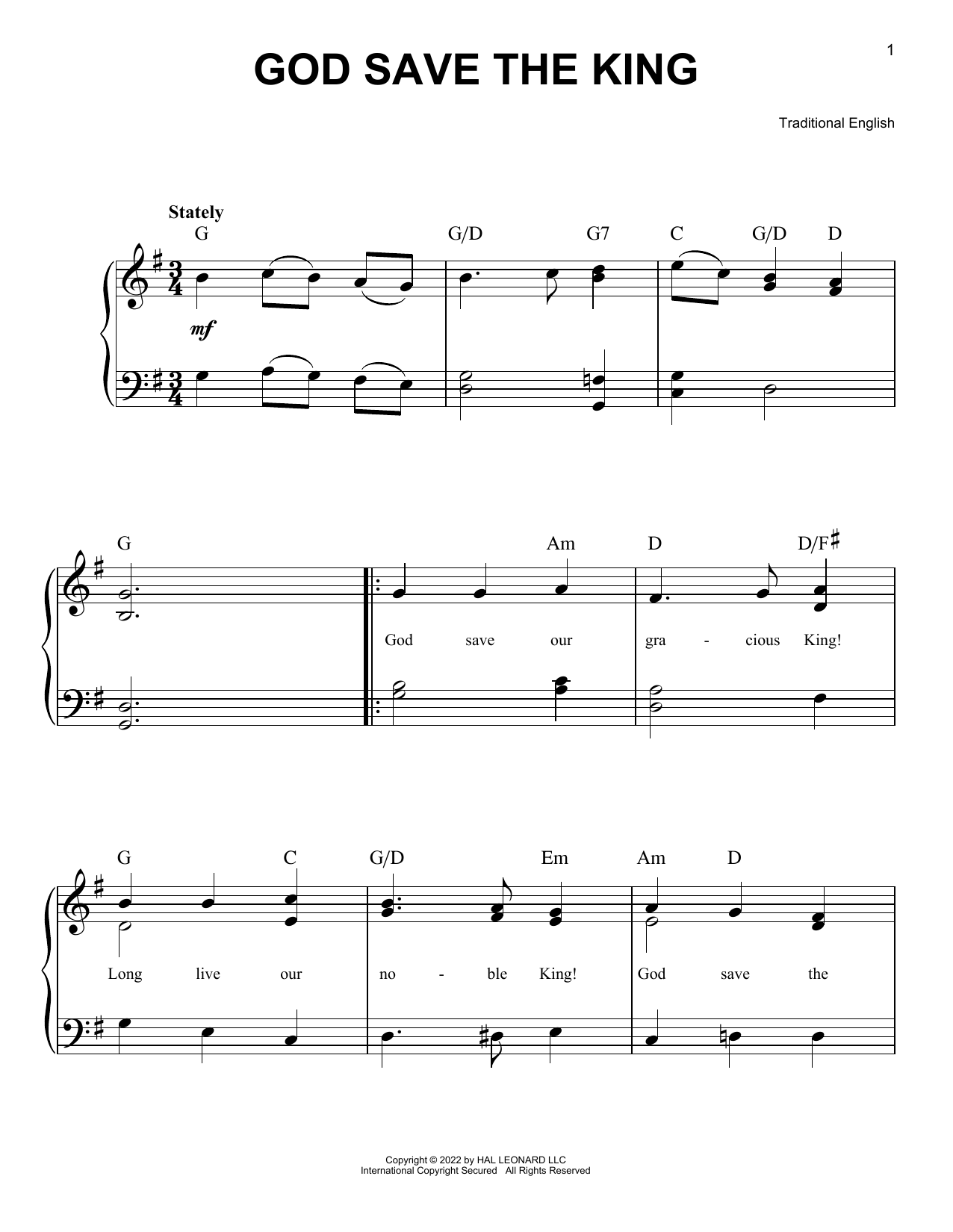 1

GOD SAVE THE KING

Traditional English

Stately

G G/D G7 C G/D D

mf

G Am D D/F♯

God save our gra - cious King!

G C G/D Em Am D

Long live our no - ble King! God save the

Copyright © 2022 by HAL LEONARD LLC
International Copyright Secured All Rights Reserved